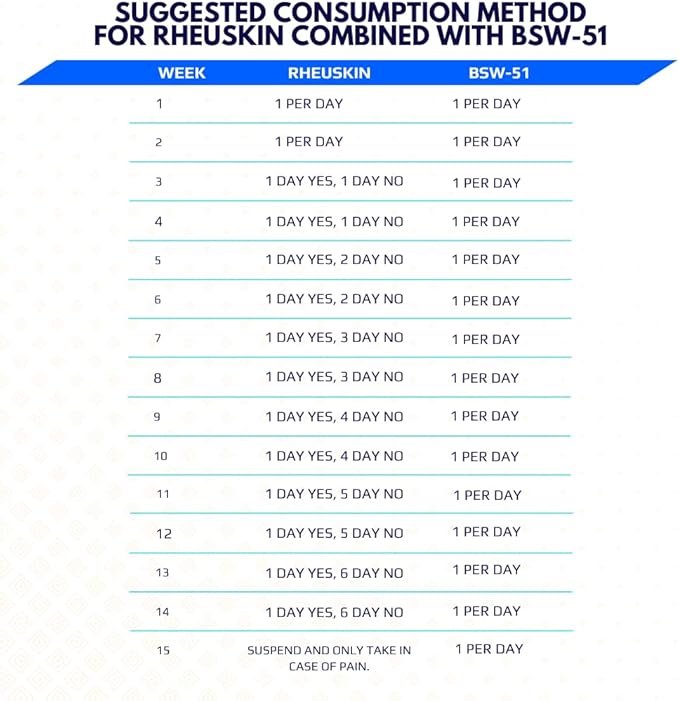 SUGGESTED CONSUMPTION METHOD FOR RHEUSKIN COMBINED WITH BSW-51

| WEEK | RHEUSKIN | BSW-51 |
|---|---|---|
| 1 | 1 PER DAY | 1 PER DAY |
| 2 | 1 PER DAY | 1 PER DAY |
| 3 | 1 DAY YES, 1 DAY NO | 1 PER DAY |
| 4 | 1 DAY YES, 1 DAY NO | 1 PER DAY |
| 5 | 1 DAY YES, 2 DAY NO | 1 PER DAY |
| 6 | 1 DAY YES, 2 DAY NO | 1 PER DAY |
| 7 | 1 DAY YES, 3 DAY NO | 1 PER DAY |
| 8 | 1 DAY YES, 3 DAY NO | 1 PER DAY |
| 9 | 1 DAY YES, 4 DAY NO | 1 PER DAY |
| 10 | 1 DAY YES, 4 DAY NO | 1 PER DAY |
| 11 | 1 DAY YES, 5 DAY NO | 1 PER DAY |
| 12 | 1 DAY YES, 5 DAY NO | 1 PER DAY |
| 13 | 1 DAY YES, 6 DAY NO | 1 PER DAY |
| 14 | 1 DAY YES, 6 DAY NO | 1 PER DAY |
| 15 | SUSPEND AND ONLY TAKE IN CASE OF PAIN. | 1 PER DAY |